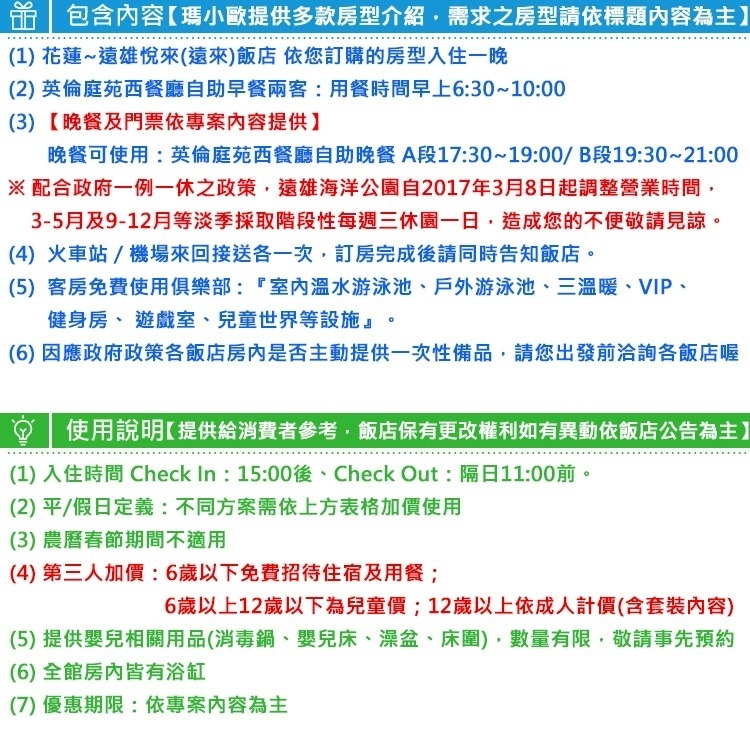 包含內容【瑪小歐提供多款房型介紹，需求之房型請依標題內容為主】

(1) 花蓮~遠雄悅來(遠來)飯店 依您訂購的房型入住一晚

(2) 英倫庭苑西餐廳自助早餐兩客：用餐時間早上6:30~10:00

(3) 【晚餐及門票依專案內容提供】

晚餐可使用：英倫庭苑西餐廳自助晚餐 A段17:30~19:00/ B段19:30~21:00

※ 配合政府一例一休之政策，遠雄海洋公園自2017年3月8日起調整營業時間，3-5月及9-12月等淡季採取階段性每週三休園一日，造成您的不便敬請見諒。

(4) 火車站 / 機場來回接送各一次，訂房完成後請同時告知飯店。

(5) 客房免費使用俱樂部：『室內溫水游泳池、戶外游泳池、三溫暖、VIP、健身房、 遊戲室、兒童世界等設施』。

(6) 因應政府政策各飯店房內是否主動提供一次性備品，請您出發前洽詢各飯店喔

使用說明【提供給消費者參考，飯店保有更改權利如有異動依飯店公告為主】

(1) 入住時間 Check In：15:00後、Check Out：隔日11:00前。

(2) 平/假日定義：不同方案需依上方表格加價使用

(3) 農曆春節期間不適用

(4) 第三人加價：6歲以下免費招待住宿及用餐；

6歲以上12歲以下為兒童價；12歲以上依成人計價(含套裝內容)

(5) 提供嬰兒相關用品(消毒鍋、嬰兒床、澡盆、床圍)，數量有限，敬請事先預約

(6) 全館房內皆有浴缸

(7) 優惠期限：依專案內容為主